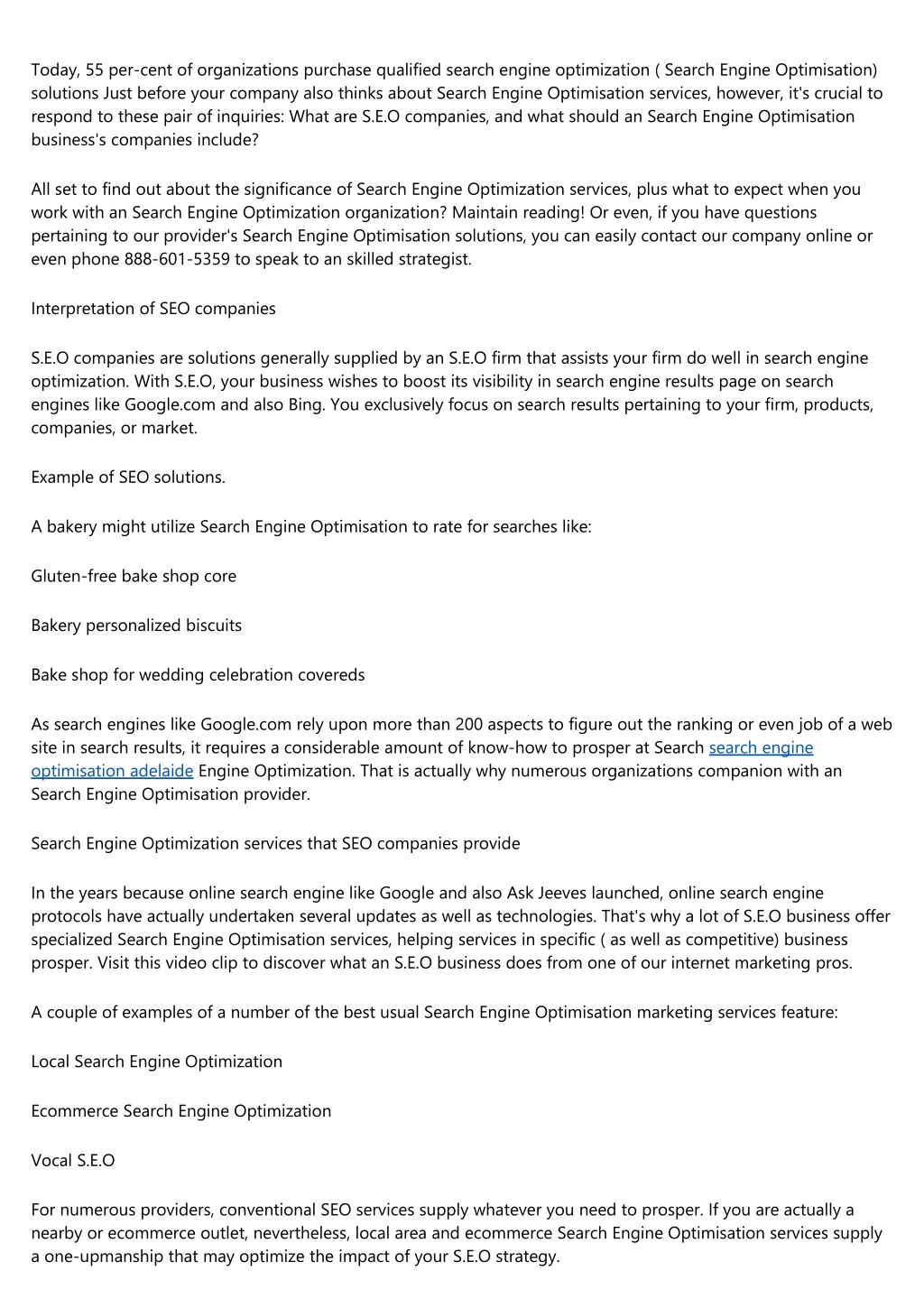 Today, 55 per-cent of organizations purchase qualified search engine optimization ( Search Engine Optimisation) solutions Just before your company also thinks about Search Engine Optimisation services, however, it's crucial to respond to these pair of inquiries: What are S.E.O companies, and what should an Search Engine Optimisation business's companies include?

All set to find out about the significance of Search Engine Optimization services, plus what to expect when you work with an Search Engine Optimization organization? Maintain reading! Or even, if you have questions pertaining to our provider's Search Engine Optimisation solutions, you can easily contact our company online or even phone 888-601-5359 to speak to an skilled strategist.

Interpretation of SEO companies

S.E.O companies are solutions generally supplied by an S.E.O firm that assists your firm do well in search engine optimization. With S.E.O, your business wishes to boost its visibility in search engine results page on search engines like Google.com and also Bing. You exclusively focus on search results pertaining to your firm, products, companies, or market.

Example of SEO solutions.

A bakery might utilize Search Engine Optimisation to rate for searches like:

Gluten-free bake shop core

Bakery personalized biscuits

Bake shop for wedding celebration covereds

As search engines like Google.com rely upon more than 200 aspects to figure out the ranking or even job of a web site in search results, it requires a considerable amount of know-how to prosper at Search search engine optimisation adelaide Engine Optimization. That is actually why numerous organizations companion with an Search Engine Optimisation provider.

Search Engine Optimization services that SEO companies provide

In the years because online search engine like Google and also Ask Jeeves launched, online search engine protocols have actually undertaken several updates as well as technologies. That's why a lot of S.E.O business offer specialized Search Engine Optimisation services, helping services in specific ( as well as competitive) business prosper. Visit this video clip to discover what an S.E.O business does from one of our internet marketing pros.

A couple of examples of a number of the best usual Search Engine Optimisation marketing services feature:

Local Search Engine Optimization

Ecommerce Search Engine Optimization

Vocal S.E.O

For numerous providers, conventional SEO services supply whatever you need to prosper. If you are actually a nearby or ecommerce outlet, nevertheless, local area and ecommerce Search Engine Optimisation services supply a one-upmanship that may optimize the impact of your S.E.O strategy.